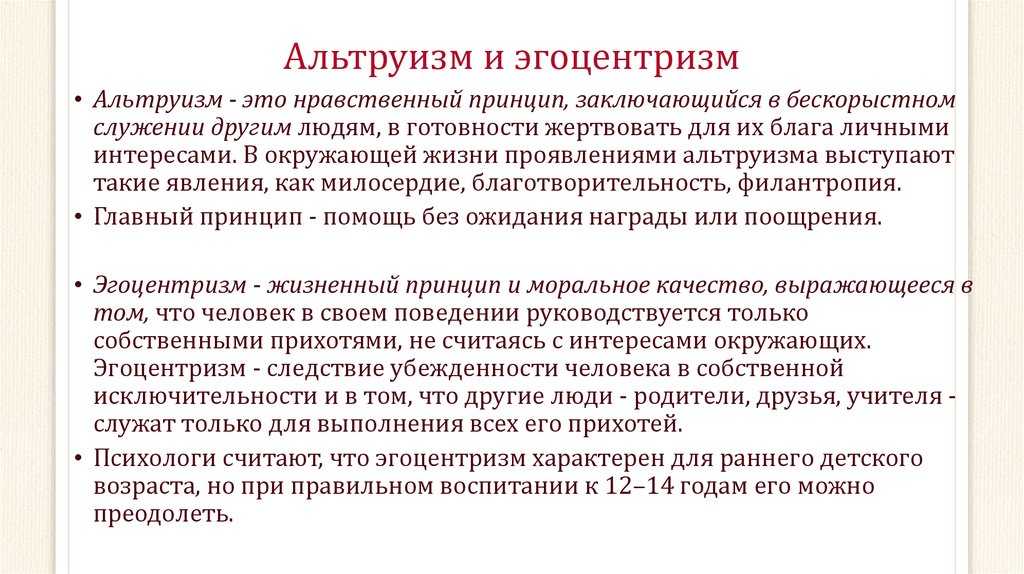 Альтруизм и эгоцентризм

• Альтруизм - это нравственный принцип, заключающийся в бескорыстном служении другим людям, в готовности жертвовать для их блага личными интересами. В окружающей жизни проявлениями альтруизма выступают такие явления, как милосердие, благотворительность, филантропия.

• Главный принцип - помощь без ожидания награды или поощрения.

• Эгоцентризм - жизненный принцип и моральное качество, выражающееся в том, что человек в своем поведении руководствуется только собственными прихотями, не считаясь с интересами окружающих. Эгоцентризм - следствие убежденности человека в собственной исключительности и в том, что другие люди - родители, друзья, учителя - служат только для выполнения всех его прихотей.

• Психологи считают, что эгоцентризм характерен для раннего детского возраста, но при правильном воспитании к 12–14 годам его можно преодолеть.